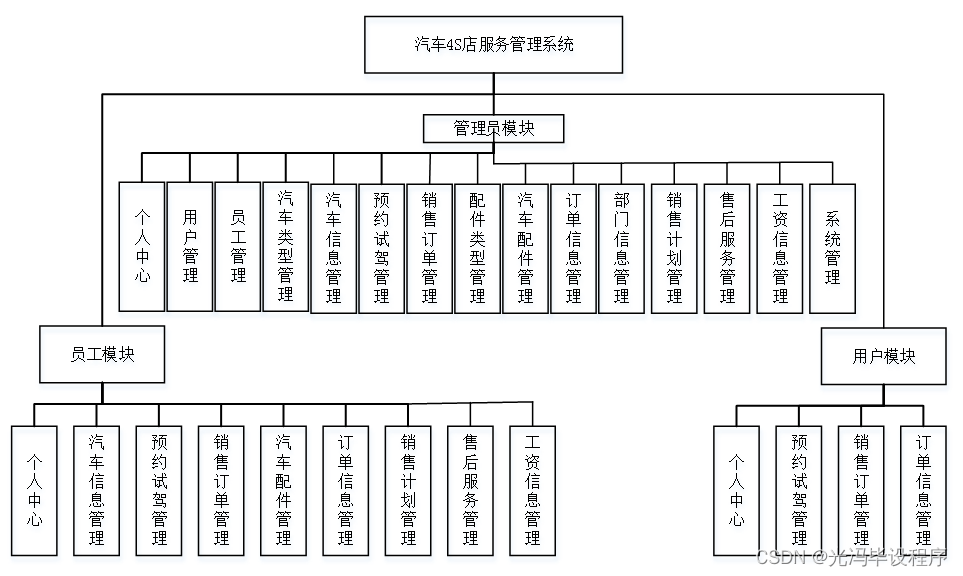 汽车4S店服务管理系统

管理员模块

个人中心
用户管理
员工管理
汽车类型管理
汽车信息管理
预约试驾管理
销售订单管理
配件类型管理
汽车配件管理
订单信息管理
部门信息管理
销售计划管理
售后服务管理
工资信息管理
系统管理

员工模块

个人中心
汽车信息管理
预约试驾管理
销售订单管理
汽车配件管理
订单信息管理
销售计划管理
售后服务管理
工资信息管理

用户模块

个人中心
预约试驾管理
销售订单管理
订单信息管理

CSDN @光冯毕设程序